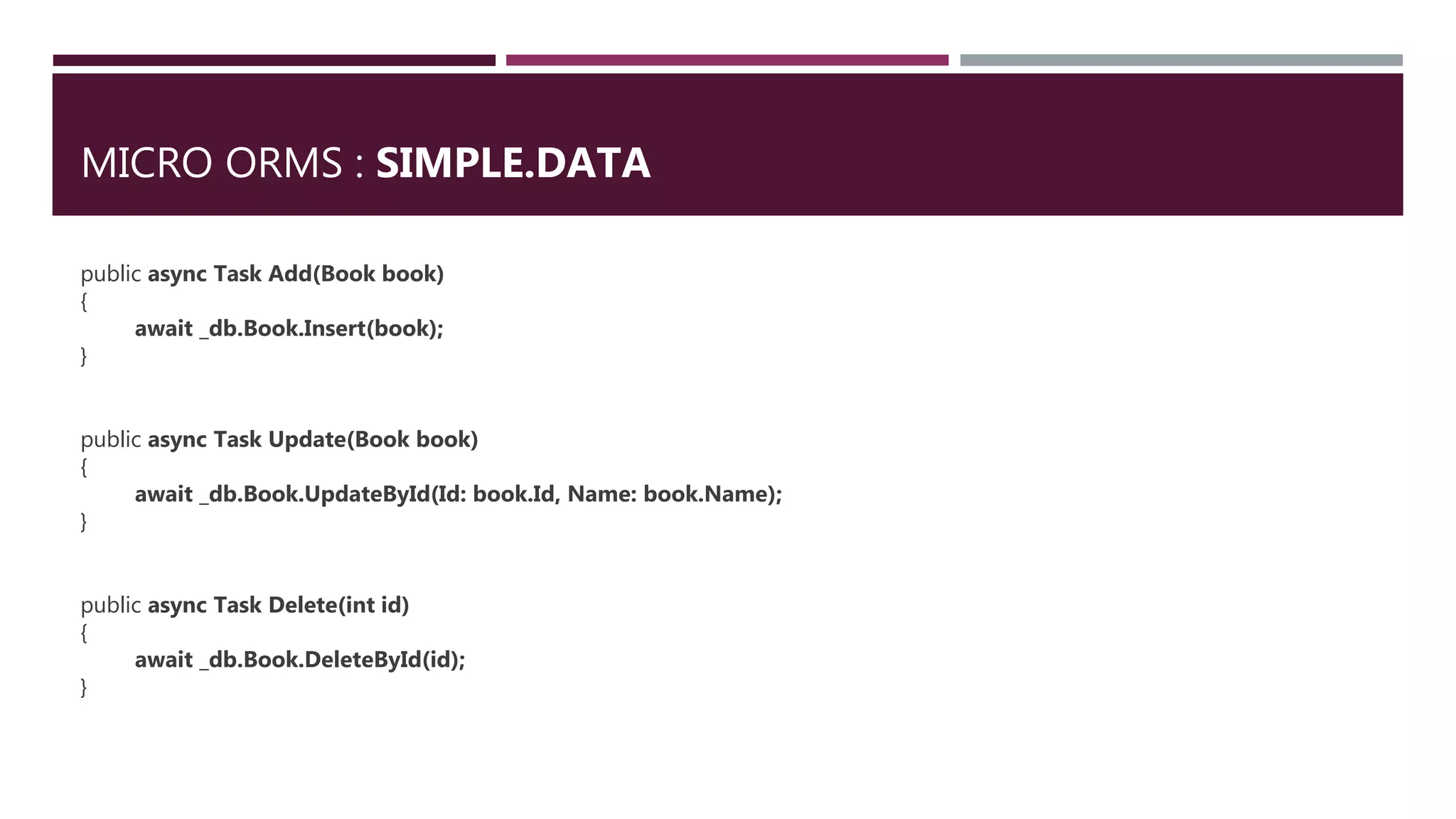 MICRO ORMS : SIMPLE.DATA

public async Task Add(Book book)
{
await _db.Book.Insert(book);
}

public async Task Update(Book book)
{
await _db.Book.UpdateById(Id: book.Id, Name: book.Name);
}

public async Task Delete(int id)
{
await _db.Book.DeleteById(id);
}